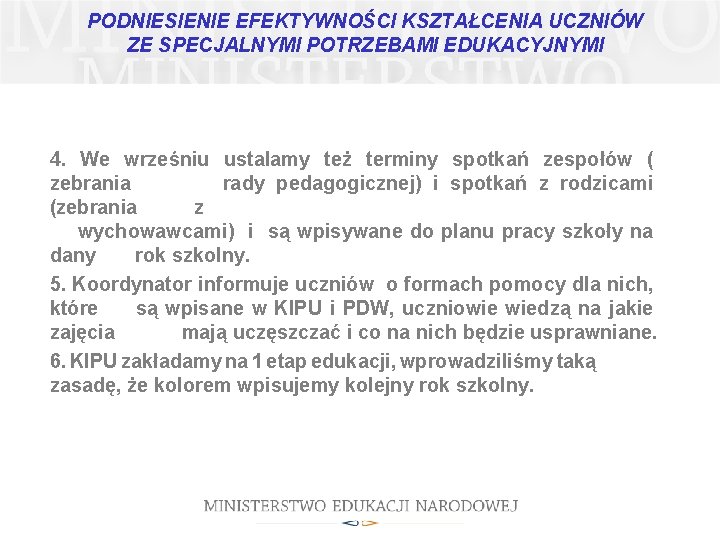 PODNIESIENIE EFEKTYWNOŚCI KSZTAŁCENIA UCZNIÓW ZE SPECJALNYMI POTRZEBAMI EDUKACYJNYMI

4. We wrześniu ustalamy też terminy spotkań zespołów ( zebrania rady pedagogicznej) i spotkań z rodzicami (zebrania z wychowawcami) i są wpisywane do planu pracy szkoły na dany rok szkolny.

5. Koordynator informuje uczniów o formach pomocy dla nich, które są wpisane w KIPU i PDW, uczniowie wiedzą na jakie zajęcia mają uczęszczać i co na nich będzie usprawniane.

6. KIPU zakładamy na 1 etap edukacji, wprowadziliśmy taką zasadę, że kolorem wpisujemy kolejny rok szkolny.

MINISTERSTWO EDUKACJI NARODOWEJ